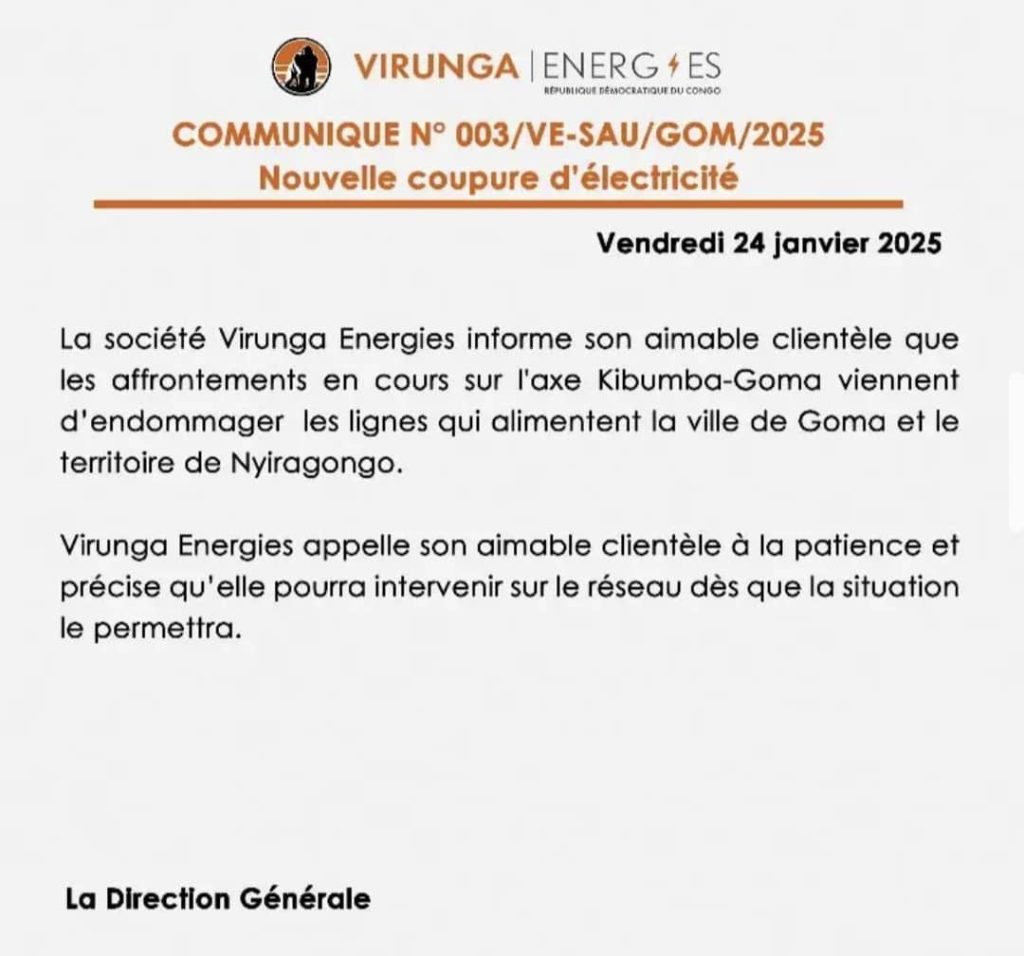 VIRUNGA | ENERGIES
RÉPUBLIQUE DÉMOCRATIQUE DU CONGO

COMMUNIQUE N° 003/VE-SAU/GOM/2025
Nouvelle coupure d'électricité

Vendredi 24 janvier 2025

La société Virunga Energies informe son aimable clientèle que les affrontements en cours sur l'axe Kibumba-Goma viennent d'endommager les lignes qui alimentent la ville de Goma et le territoire de Nyiragongo.

Virunga Energies appelle son aimable clientèle à la patience et précise qu'elle pourra intervenir sur le réseau dès que la situation le permettra.

La Direction Générale